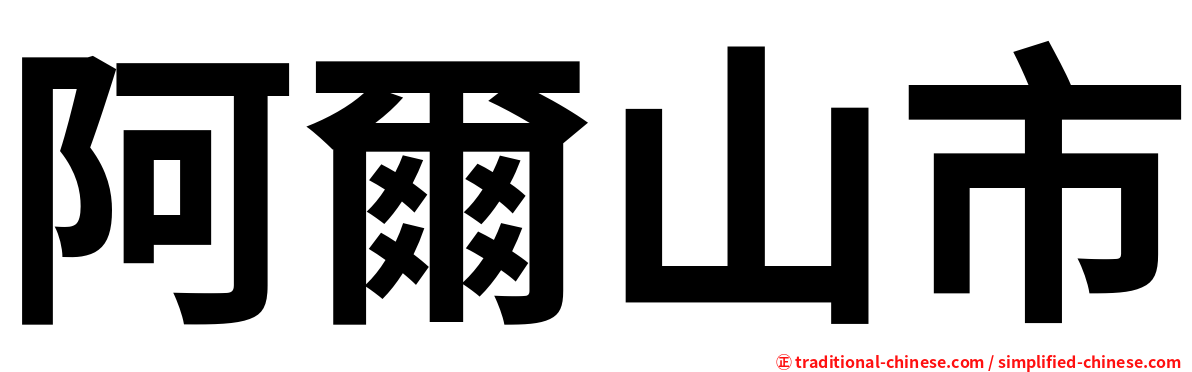 阿爾山市

㊣ traditional-chinese.com / simplified-chinese.com